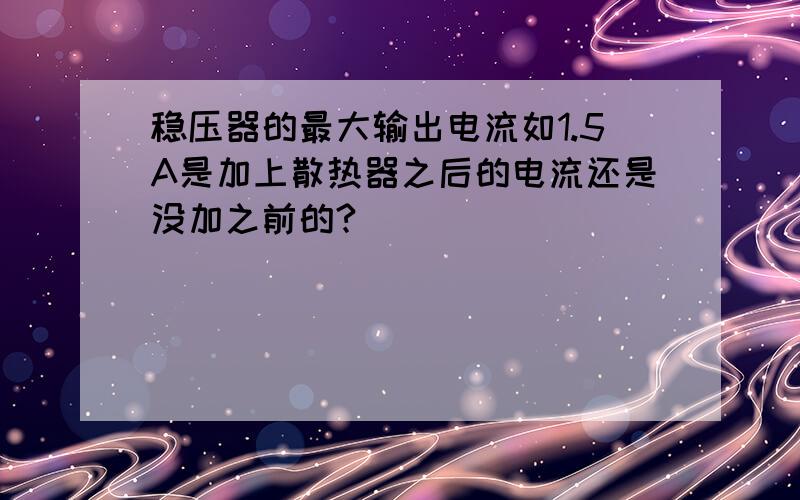 稳压器的最大输出电流如1.5A是加上散热器之后的电流还是没加之前的?